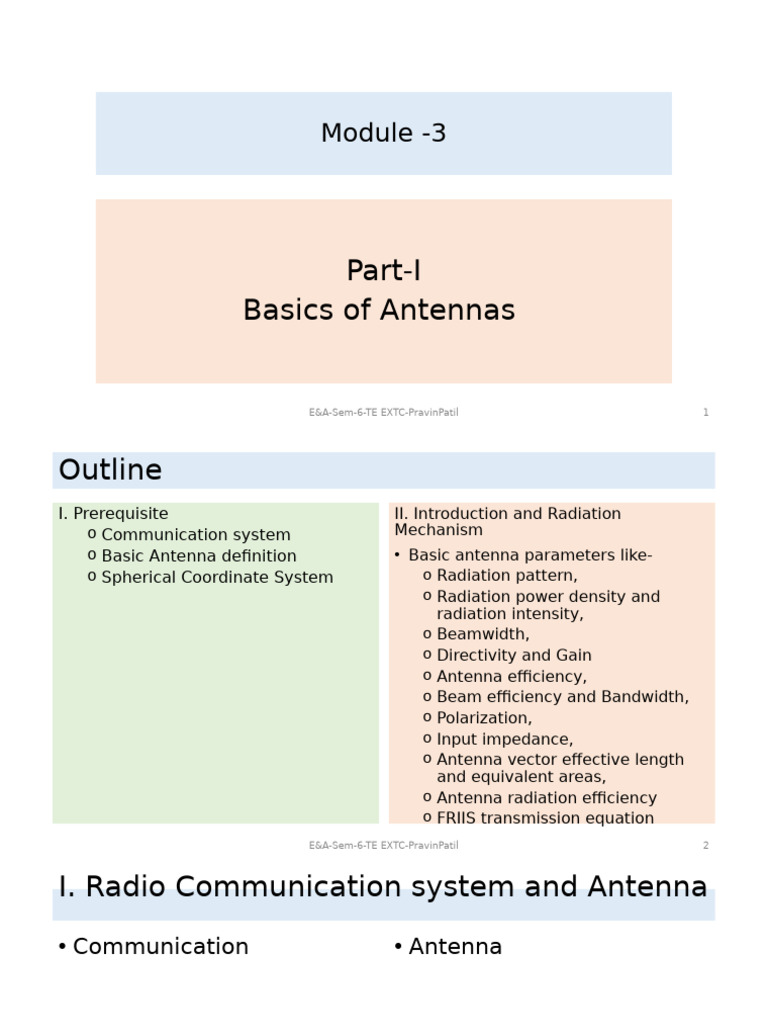 Module -3

Part-I
Basics of Antennas

E&A-Sem-6-TE EXTC-PravinPatil 1

Outline

I. Prerequisite
o Communication system
o Basic Antenna definition
o Spherical Coordinate System

II. Introduction and Radiation Mechanism
• Basic antenna parameters like-
o Radiation pattern,
o Radiation power density and radiation intensity,
o Beamwidth,
o Directivity and Gain
o Antenna efficiency,
o Beam efficiency and Bandwidth,
o Polarization,
o Input impedance,
o Antenna vector effective length and equivalent areas,
o Antenna radiation efficiency
o FRIIS transmission equation

E&A-Sem-6-TE EXTC-PravinPatil 2

I. Radio Communication system and Antenna

• Communication

• Antenna